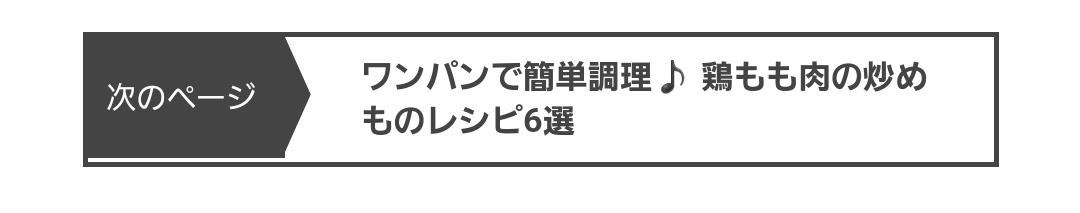 次のページ

ワンパンで簡単調理♪ 鶏もも肉の炒めものレシピ6選